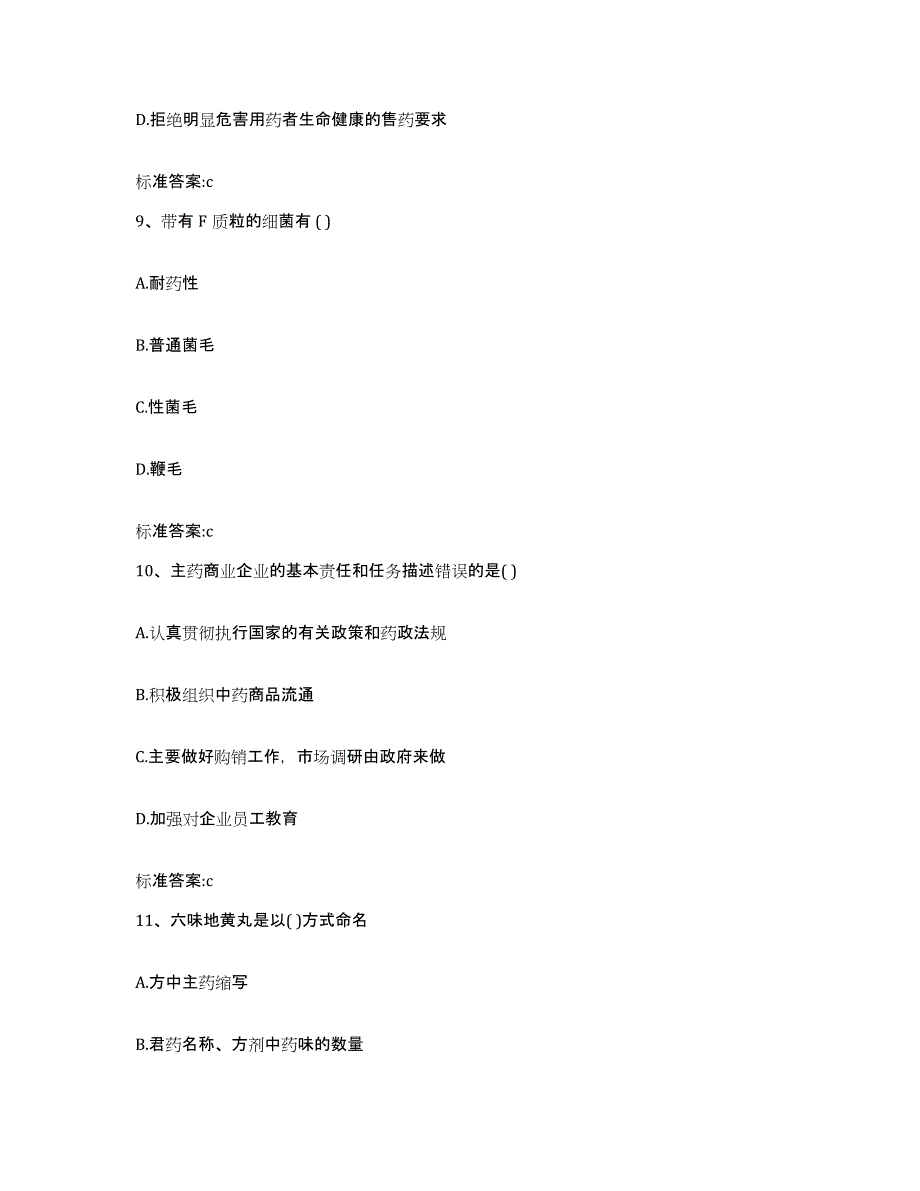 D.拒绝明显危害用药者生命健康的售药要求

标准答案:c

9、带有 F 质粒的细菌有 ( )

A.耐药性

B.普通菌毛

C.性菌毛

D.鞭毛

标准答案:c

10、主药商业企业的基本责任和任务描述错误的是( )

A.认真贯彻执行国家的有关政策和药政法规

B.积极组织中药商品流通

C.主要做好购销工作，市场调研由政府来做

D.加强对企业员工教育

标准答案:c

11、六味地黄丸是以( )方式命名

A.方中主药缩写

B.君药名称、方剂中药味的数量